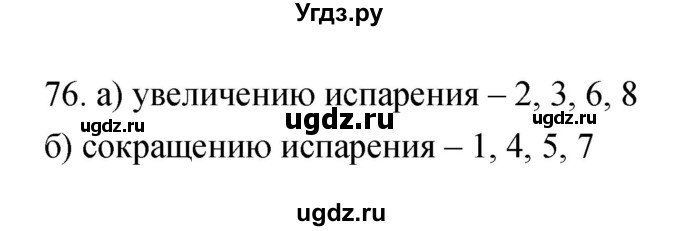 Угдз.ру

76. а) увеличению испарения – 2, 3, 6, 8
ugdz.ru ugdz.ru ugdz.ru
б) сокращению испарения – 1, 4, 5, 7

ugdz.ru